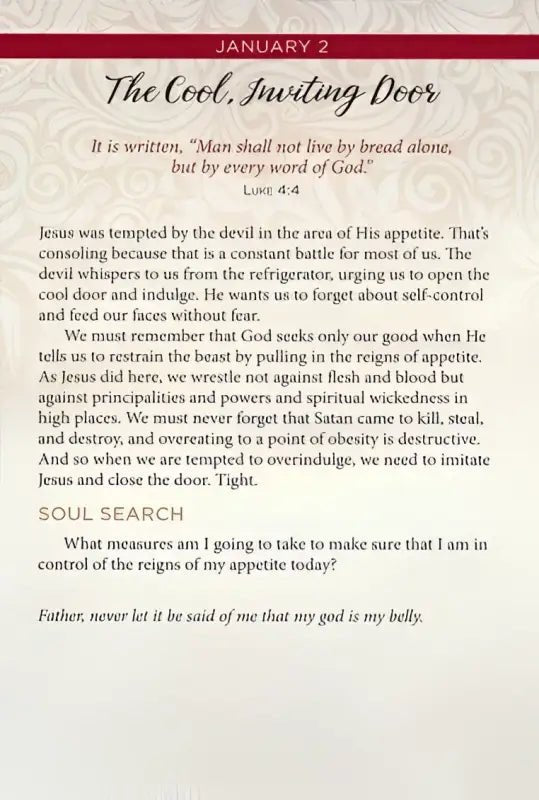 JANUARY 2

The Cool, Inviting Door

It is written, "Man shall not live by bread alone, but by every word of God."
LUKE 4:4

Jesus was tempted by the devil in the area of His appetite. That's consoling because that is a constant battle for most of us. The devil whispers to us from the refrigerator, urging us to open the cool door and indulge. He wants us to forget about self-control and feed our faces without fear.

We must remember that God seeks only our good when He tells us to restrain the beast by pulling in the reigns of appetite. As Jesus did here, we wrestle not against flesh and blood but against principalities and powers and spiritual wickedness in high places. We must never forget that Satan came to kill, steal, and destroy, and overeating to a point of obesity is destructive. And so when we are tempted to overindulge, we need to imitate Jesus and close the door. Tight.

SOUL SEARCH

What measures am I going to take to make sure that I am in control of the reigns of my appetite today?

Father, never let it be said of me that my god is my belly.